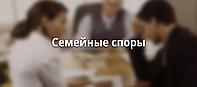 Семейные споры